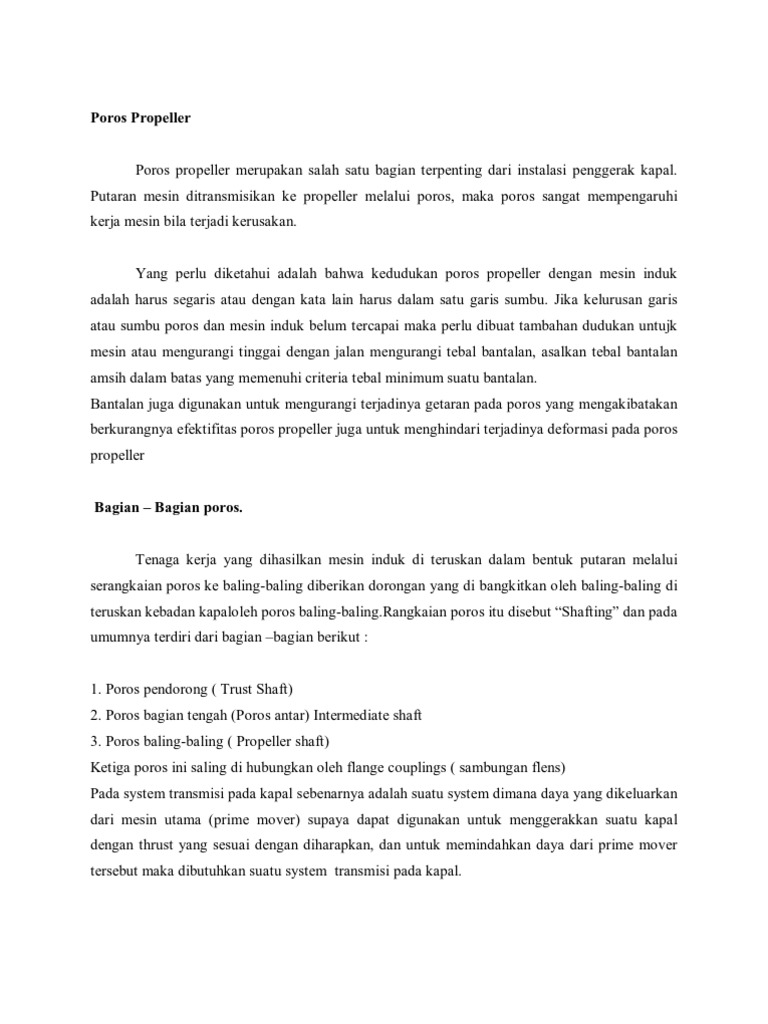 Poros Propeller

Poros propeller merupakan salah satu bagian terpenting dari instalasi penggerak kapal. Putaran mesin ditransmisikan ke propeller melalui poros, maka poros sangat mempengaruhi kerja mesin bila terjadi kerusakan.

Yang perlu diketahui adalah bahwa kedudukan poros propeller dengan mesin induk adalah harus segaris atau dengan kata lain harus dalam satu garis sumbu. Jika kelurusan garis atau sumbu poros dan mesin induk belum tercapai maka perlu dibuat tambahan dudukan untujk mesin atau mengurangi tinggai dengan jalan mengurangi tebal bantalan, asalkan tebal bantalan amsih dalam batas yang memenuhi criteria tebal minimum suatu bantalan.
Bantalan juga digunakan untuk mengurangi terjadinya getaran pada poros yang mengakibatakan berkurangnya efektifitas poros propeller juga untuk menghindari terjadinya deformasi pada poros propeller

Bagian – Bagian poros.

Tenaga kerja yang dihasilkan mesin induk di teruskan dalam bentuk putaran melalui serangkaian poros ke baling-baling diberikan dorongan yang di bangkitkan oleh baling-baling di teruskan kebadan kapaloleh poros baling-baling.Rangkaian poros itu disebut “Shafting” dan pada umumnya terdiri dari bagian –bagian berikut :

1. Poros pendorong ( Trust Shaft)
2. Poros bagian tengah (Poros antar) Intermediate shaft
3. Poros baling-baling ( Propeller shaft)
Ketiga poros ini saling di hubungkan oleh flange couplings ( sambungan flens)
Pada system transmisi pada kapal sebenarnya adalah suatu system dimana daya yang dikeluarkan dari mesin utama (prime mover) supaya dapat digunakan untuk menggerakkan suatu kapal dengan thrust yang sesuai dengan diharapkan, dan untuk memindahkan daya dari prime mover tersebut maka dibutuhkan suatu system transmisi pada kapal.